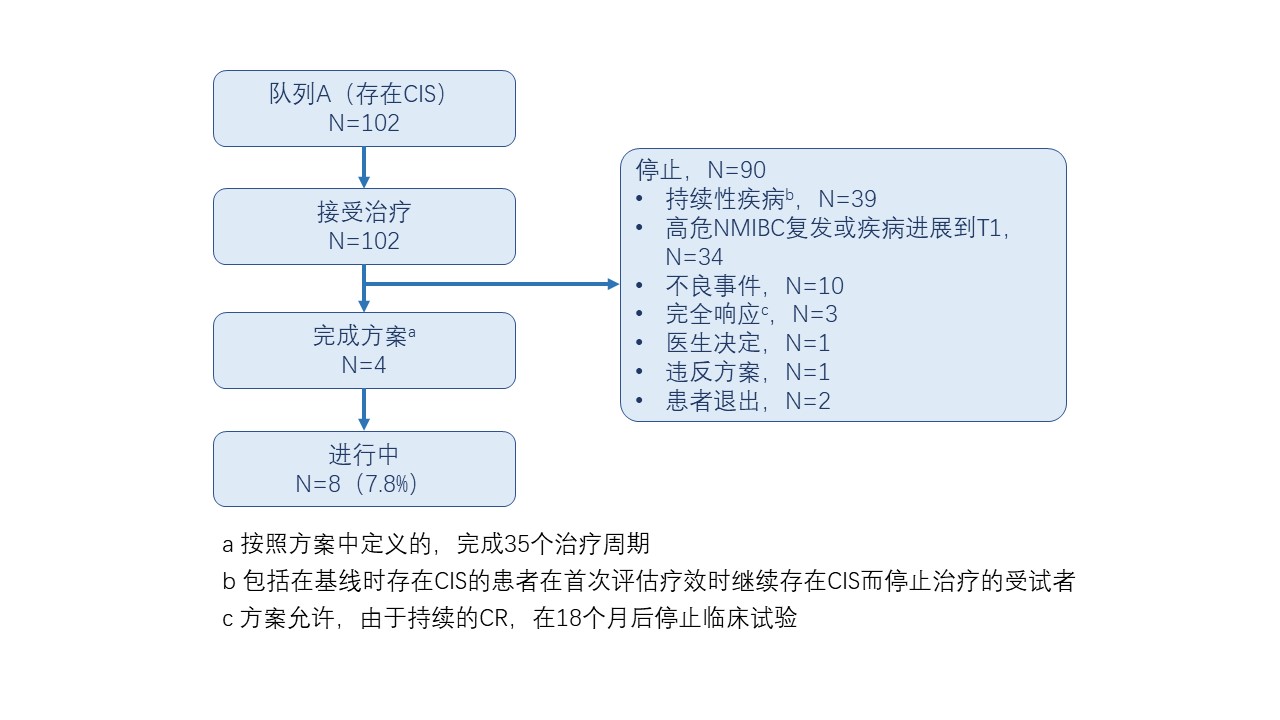 队列A（存在CIS）
N=102

接受治疗
N=102

完成方案$^a$
N=4

进行中
N=8（7.8%）

停止，N=90
• 持续性疾病$^b$，N=39
• 高危NMIBC复发或疾病进展到T1，N=34
• 不良事件，N=10
• 完全响应$^c$，N=3
• 医生决定，N=1
• 违反方案，N=1
• 患者退出，N=2

a 按照方案中定义的，完成35个治疗周期
b 包括在基线时存在CIS的患者在首次评估疗效时继续存在CIS而停止治疗的受试者
c 方案允许，由于持续的CR，在18个月后停止临床试验